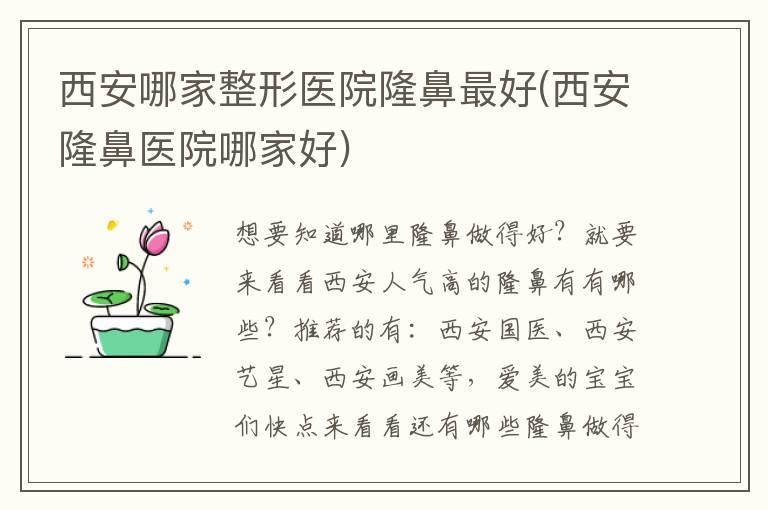 西安哪家整形医院隆鼻最好(西安隆鼻医院哪家好)

想要知道哪里隆鼻做得好？就要来看看西安人气高的隆鼻有有哪些？推荐的有：西安国医、西安艺星、西安画美等，爱美的宝宝们快点来看看还有哪些隆鼻做得